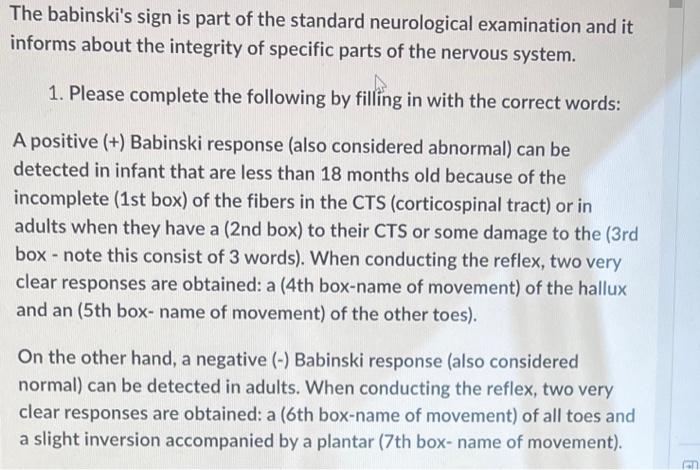 The babinski's sign is part of the standard neurological examination and it informs about the integrity of specific parts of the nervous system.

1. Please complete the following by filling in with the correct words:

A positive (+) Babinski response (also considered abnormal) can be detected in infant that are less than 18 months old because of the incomplete (1st box) of the fibers in the CTS (corticospinal tract) or in adults when they have a (2nd box) to their CTS or some damage to the (3rd box - note this consist of 3 words). When conducting the reflex, two very clear responses are obtained: a (4th box-name of movement) of the hallux and an (5th box- name of movement) of the other toes).

On the other hand, a negative (-) Babinski response (also considered normal) can be detected in adults. When conducting the reflex, two very clear responses are obtained: a (6th box-name of movement) of all toes and a slight inversion accompanied by a plantar (7th box- name of movement).